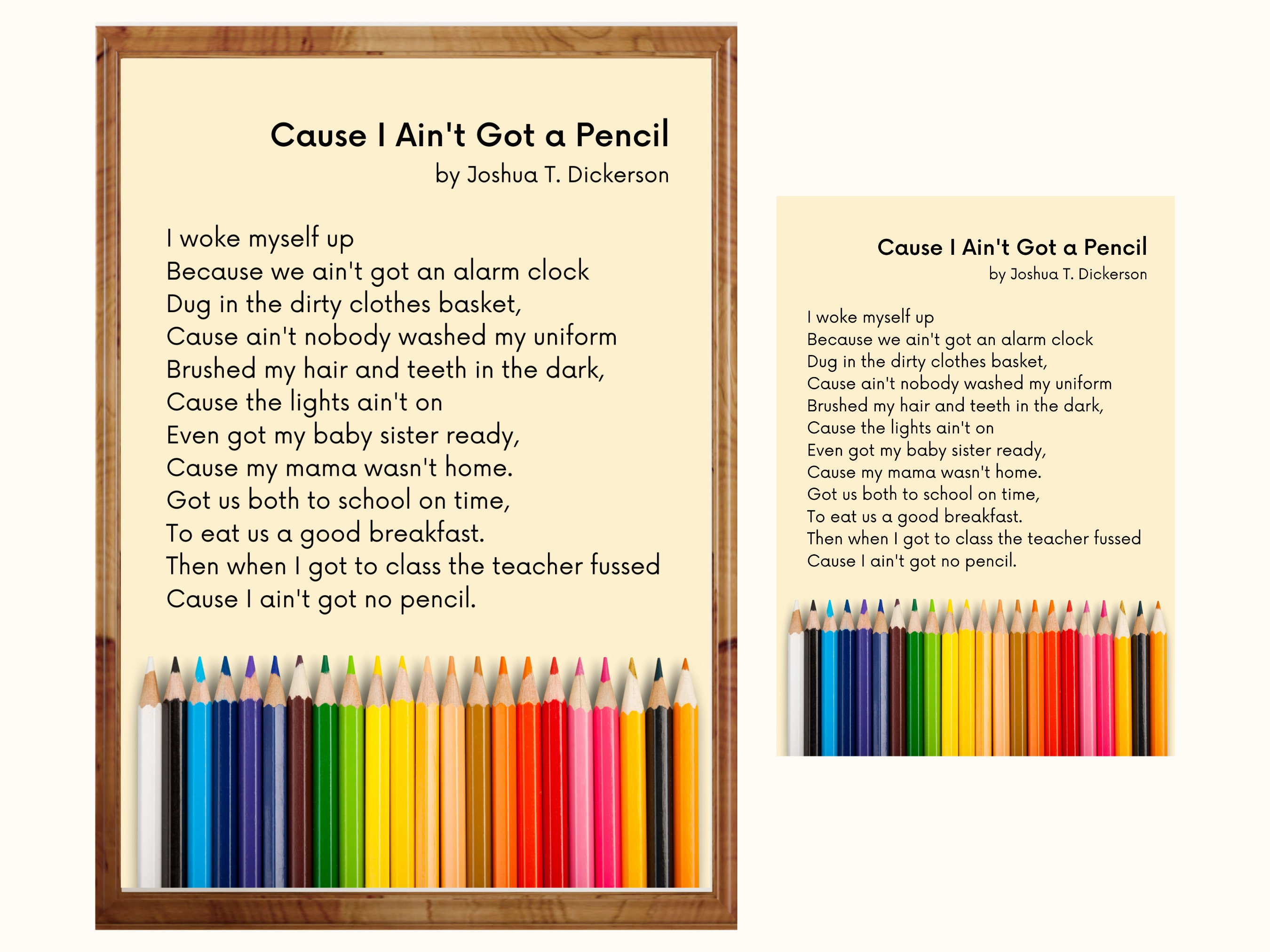 Cause I Ain't Got a Pencil
by Joshua T. Dickerson

I woke myself up
Because we ain't got an alarm clock
Dug in the dirty clothes basket,
Cause ain't nobody washed my uniform
Brushed my hair and teeth in the dark,
Cause the lights ain't on
Even got my baby sister ready,
Cause my mama wasn't home.
Got us both to school on time,
To eat us a good breakfast.
Then when I got to class the teacher fussed
Cause I ain't got no pencil.

Cause I Ain't Got a Pencil
by Joshua T. Dickerson

I woke myself up
Because we ain't got an alarm clock
Dug in the dirty clothes basket,
Cause ain't nobody washed my uniform
Brushed my hair and teeth in the dark,
Cause the lights ain't on
Even got my baby sister ready,
Cause my mama wasn't home.
Got us both to school on time,
To eat us a good breakfast.
Then when I got to class the teacher fussed
Cause I ain't got no pencil.